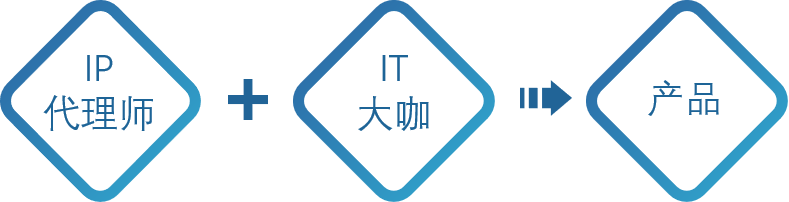 IP
代理师

+

IT
大咖

产品